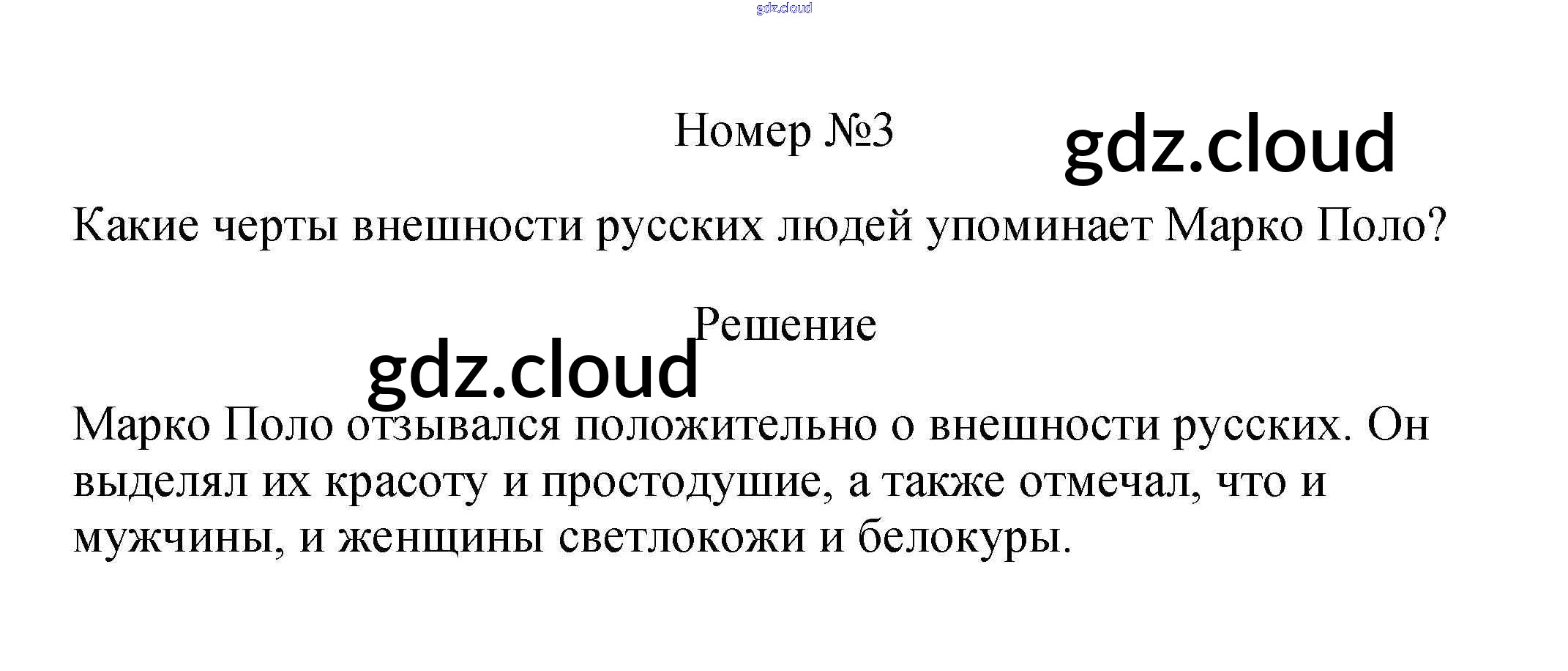 Номер №3

Какие черты внешности русских людей упоминает Марко Поло?

Решение

Марко Поло отзывался положительно о внешности русских. Он выделял их красоту и простодушие, а также отмечал, что и мужчины, и женщины светлокожи и белокуры.

gdz.cloud